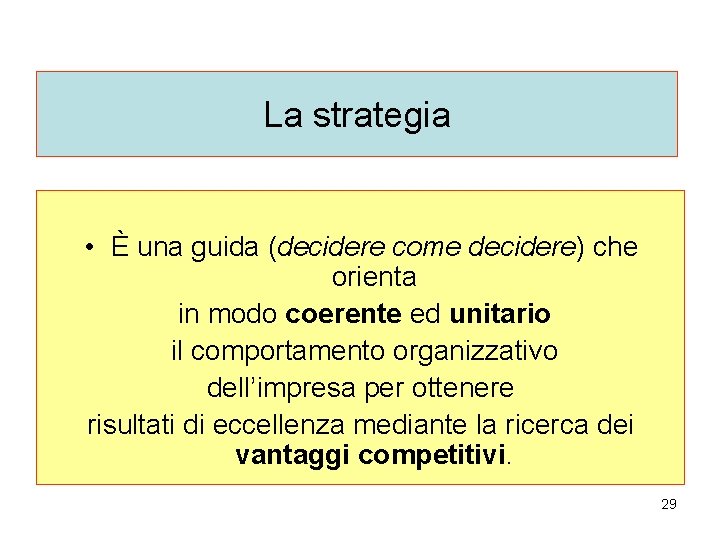 La strategia

• È una guida (decidere come decidere) che orienta
in modo coerente ed unitario
il comportamento organizzativo
dell'impresa per ottenere
risultati di eccellenza mediante la ricerca dei vantaggi competitivi.

29